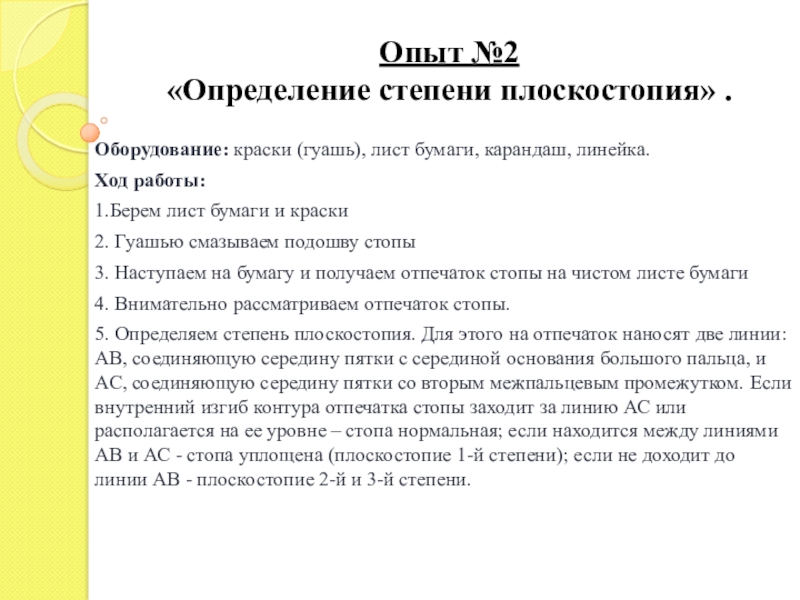 Опыт №2
«Определение степени плоскостопия» .

Оборудование: краски (гуашь), лист бумаги, карандаш, линейка.

Ход работы:

1.Берем лист бумаги и краски

2. Гуашью смазываем подошву стопы

3. Наступаем на бумагу и получаем отпечаток стопы на чистом листе бумаги

4. Внимательно рассматриваем отпечаток стопы.

5. Определяем степень плоскостопия. Для этого на отпечаток наносят две линии: АВ, соединяющую середину пятки с серединой основания большого пальца, и АС, соединяющую середину пятки со вторым межпальцевым промежутком. Если внутренний изгиб контура отпечатка стопы заходит за линию АС или располагается на ее уровне – стопа нормальная; если находится между линиями АВ и АС - стопа уплощена (плоскостопие 1-й степени); если не доходит до линии АВ - плоскостопие 2-й и 3-й степени.